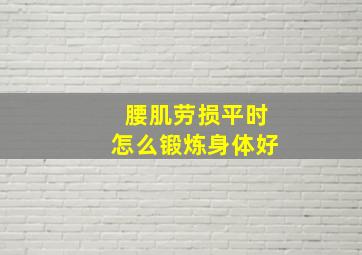 腰肌劳损平时
怎么锻炼身体好